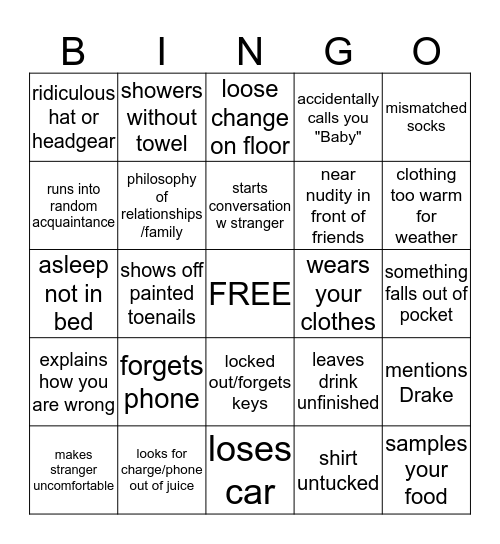 | B | I | N | G | O |
|---|---|---|---|---|
| ridiculous hat or headgear | showers without towel | loose change on floor | accidentally calls you "Baby" | mismatched socks |
| runs into random acquaintance | philosophy of relationships /family | starts conversation w stranger | near nudity in front of friends | clothing too warm for weather |
| asleep not in bed | shows off painted toenails | FREE | wears your clothes | something falls out of pocket |
| explains how you are wrong | forgets phone | locked out/forgets keys | leaves drink unfinished | mentions Drake |
| makes stranger uncomfortable | looks for charge/phone out of juice | loses car | shirt untucked | samples your food |